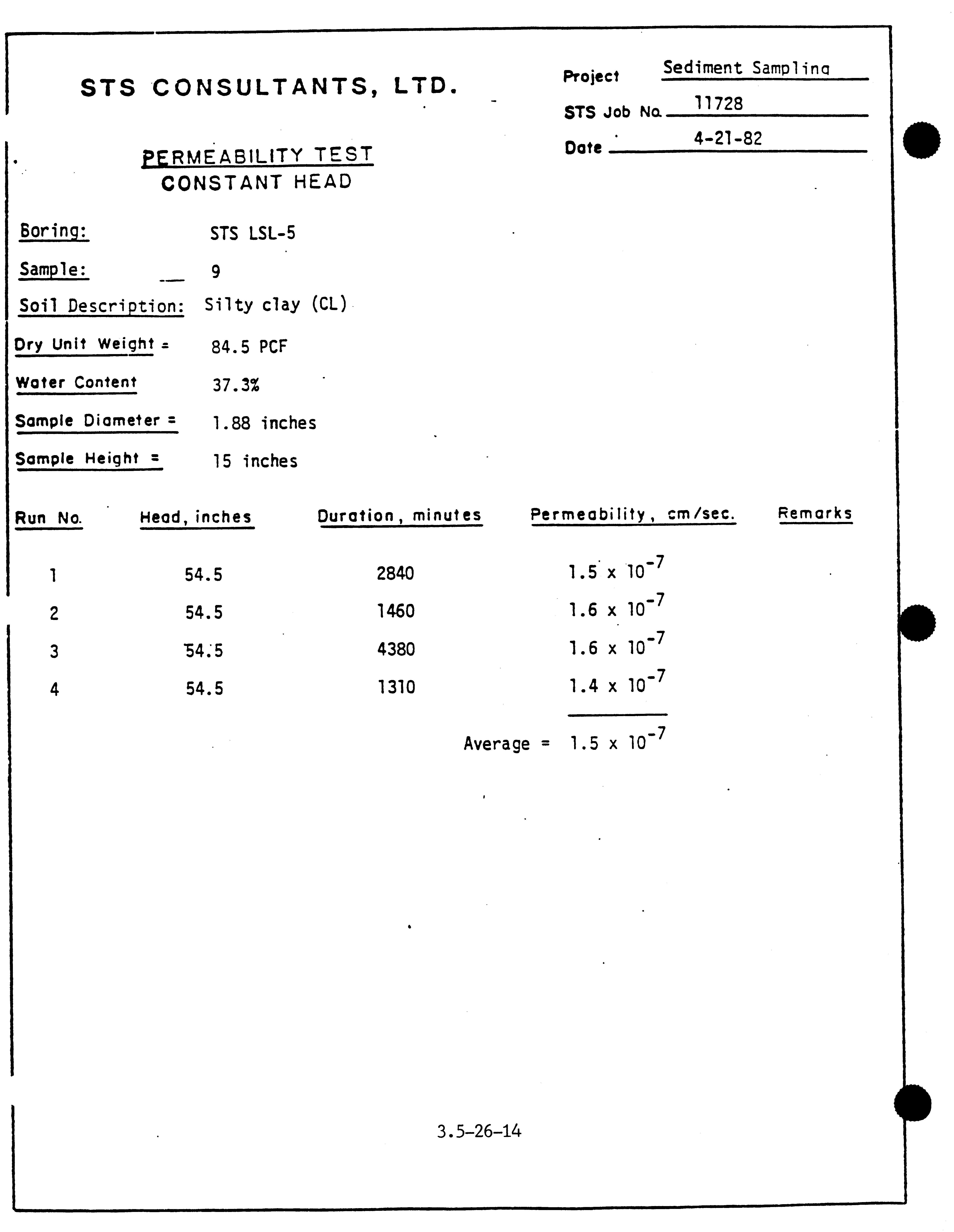 STS CONSULTANTS, LTD.

Project Sediment Sampling
STS Job No. 11728
Date 4-21-82

PERMEABILITY TEST
CONSTANT HEAD

Boring: STS LSL-5
Sample: 9
Soil Description: Silty clay (CL)
Dry Unit Weight = 84.5 PCF
Water Content 37.3%
Sample Diameter = 1.88 inches
Sample Height = 15 inches

| Run No. | Head, inches | Duration, minutes | Permeability, cm/sec. | Remarks |
|---|---|---|---|---|
| 1 | 54.5 | 2840 | $1.5 \times 10^{-7}$ | |
| 2 | 54.5 | 1460 | $1.6 \times 10^{-7}$ | |
| 3 | 54.5 | 4380 | $1.6 \times 10^{-7}$ | |
| 4 | 54.5 | 1310 | $1.4 \times 10^{-7}$ | |

Average = $1.5 \times 10^{-7}$

3.5-26-14